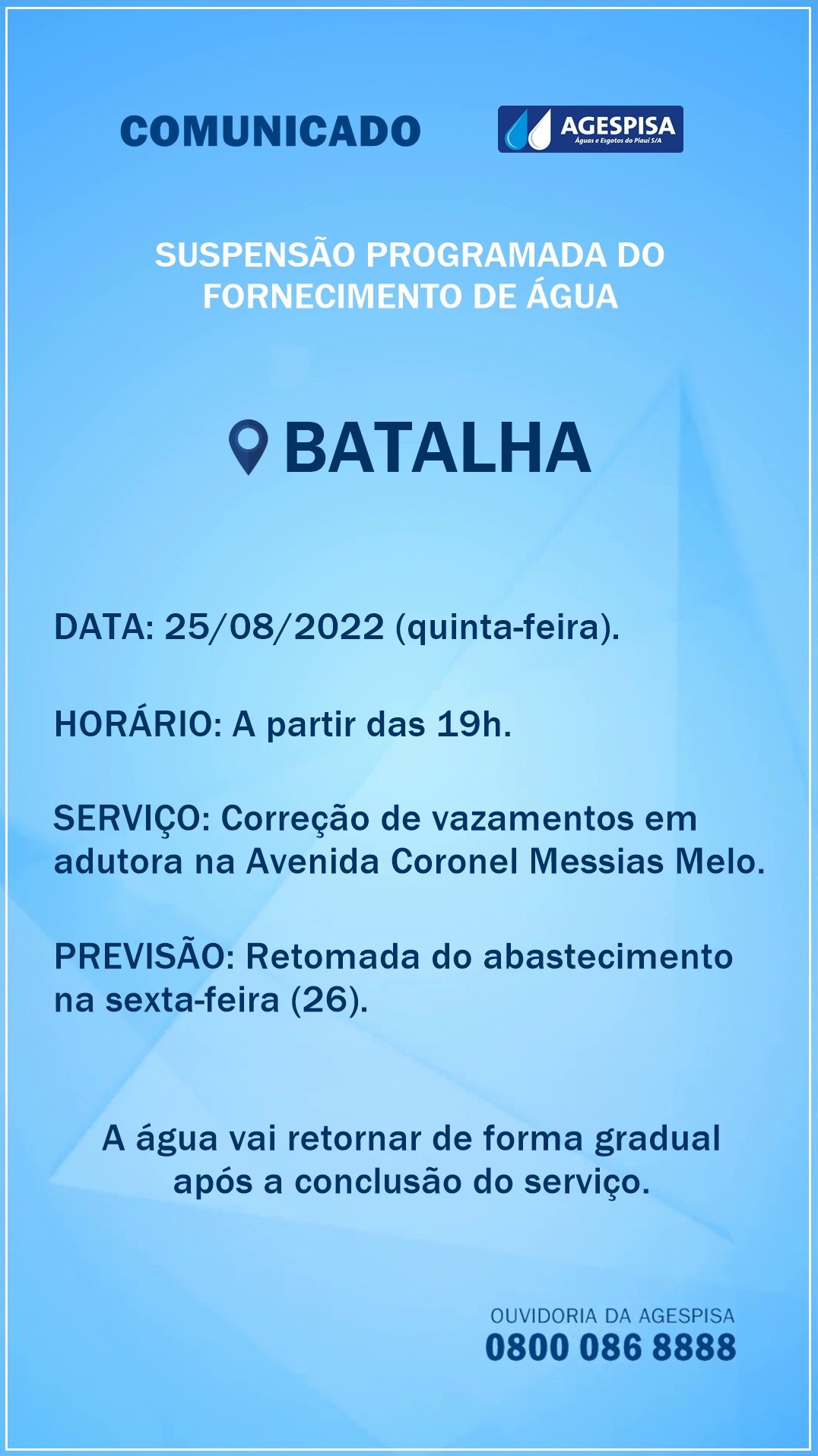 COMUNICADO

AGESPISA
Águas e Esgotos do Piauí S/A

SUSPENSÃO PROGRAMADA DO FORNECIMENTO DE ÁGUA

BATALHA

DATA: 25/08/2022 (quinta-feira).

HORÁRIO: A partir das 19h.

SERVIÇO: Correção de vazamentos em adutora na Avenida Coronel Messias Melo.

PREVISÃO: Retomada do abastecimento na sexta-feira (26).

A água vai retornar de forma gradual após a conclusão do serviço.

OUVIDORIA DA AGESPISA
0800 086 8888